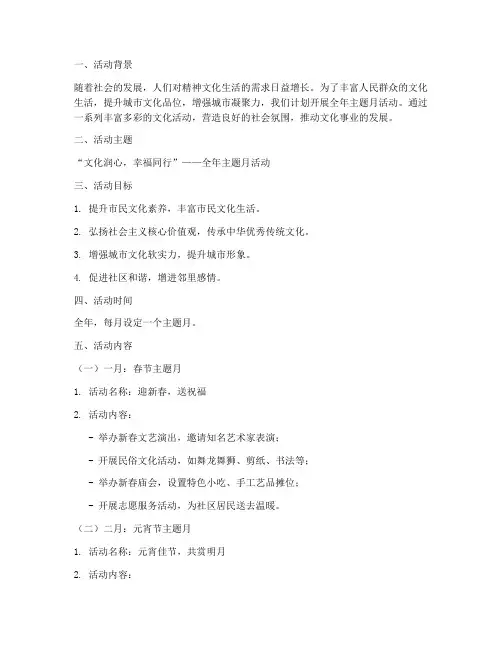 一、活动背景

随着社会的发展，人们对精神文化生活的需求日益增长。为了丰富人民群众的文化生活，提升城市文化品位，增强城市凝聚力，我们计划开展全年主题月活动。通过一系列丰富多彩的文化活动，营造良好的社会氛围，推动文化事业的发展。

二、活动主题

“文化润心，幸福同行”——全年主题月活动

三、活动目标

1. 提升市民文化素养，丰富市民文化生活。

2. 弘扬社会主义核心价值观，传承中华优秀传统文化。

3. 增强城市文化软实力，提升城市形象。

4. 促进社区和谐，增进邻里感情。

四、活动时间

全年，每月设定一个主题月。

五、活动内容

（一）一月：春节主题月

1. 活动名称：迎新春，送祝福

2. 活动内容：

- 举办新春文艺演出，邀请知名艺术家表演；

- 开展民俗文化活动，如舞龙舞狮、剪纸、书法等；

- 举办新春庙会，设置特色小吃、手工艺品摊位；

- 开展志愿服务活动，为社区居民送去温暖。

（二）二月：元宵节主题月

1. 活动名称：元宵佳节，共赏明月

2. 活动内容：